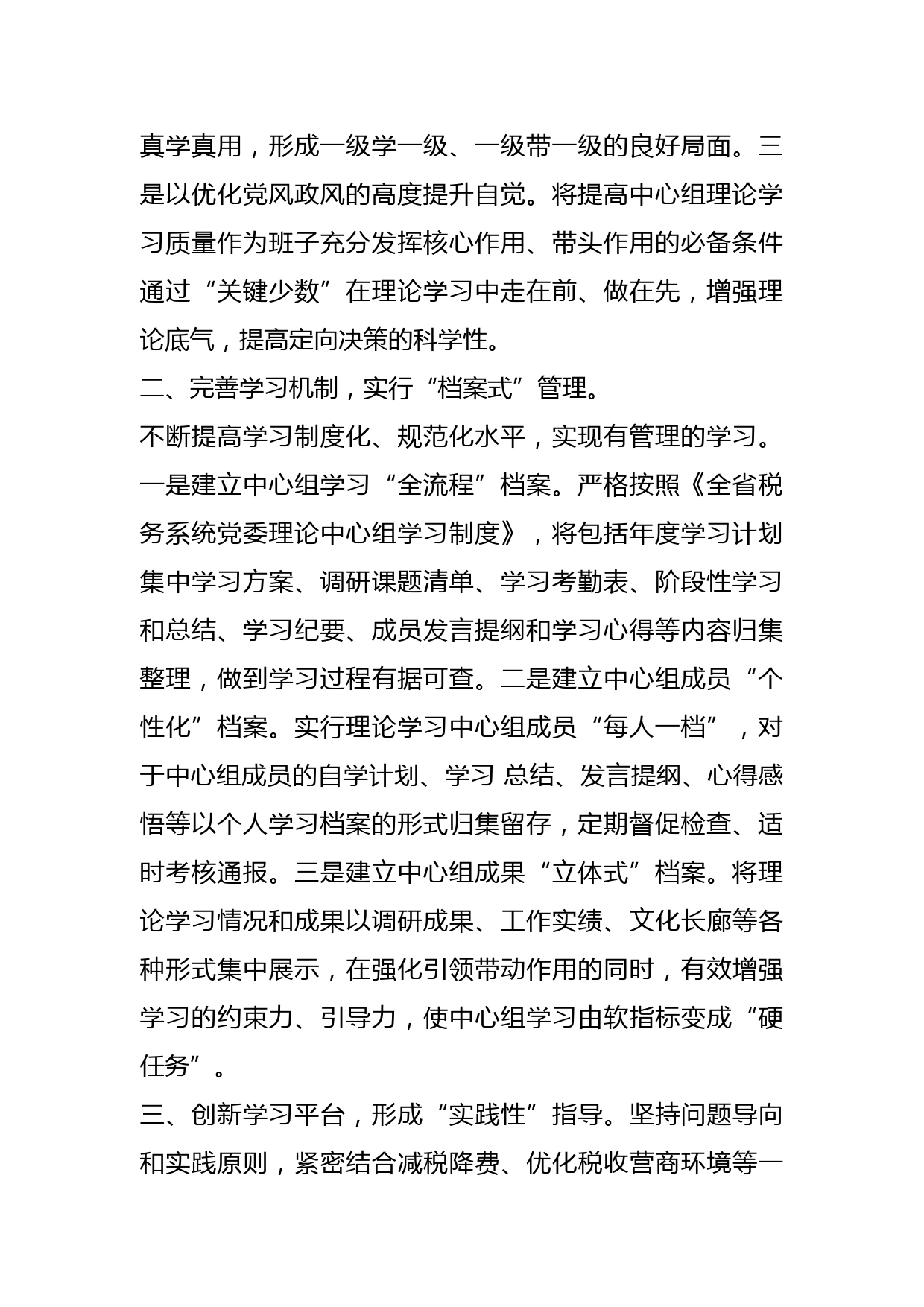 真学真用，形成一级学一级、一级带一级的良好局面。三是以优化党风政风的高度提升自觉。将提高中心组理论学习质量作为班子充分发挥核心作用、带头作用的必备条件通过“关键少数”在理论学习中走在前、做在先，增强理论底气，提高定向决策的科学性。

二、完善学习机制，实行“档案式”管理。

不断提高学习制度化、规范化水平，实现有管理的学习。一是建立中心组学习“全流程”档案。严格按照《全省税务系统党委理论中心组学习制度》，将包括年度学习计划集中学习方案、调研课题清单、学习考勤表、阶段性学习和总结、学习纪要、成员发言提纲和学习心得等内容归集整理，做到学习过程有据可查。二是建立中心组成员“个性化”档案。实行理论学习中心组成员“每人一档”，对于中心组成员的自学计划、学习 总结、发言提纲、心得感悟等以个人学习档案的形式归集留存，定期督促检查、适时考核通报。三是建立中心组成果“立体式”档案。将理论学习情况和成果以调研成果、工作实绩、文化长廊等各种形式集中展示，在强化引领带动作用的同时，有效增强学习的约束力、引导力，使中心组学习由软指标变成“硬任务”。

三、创新学习平台，形成“实践性”指导。坚持问题导向和实践原则，紧密结合减税降费、优化税收营商环境等一